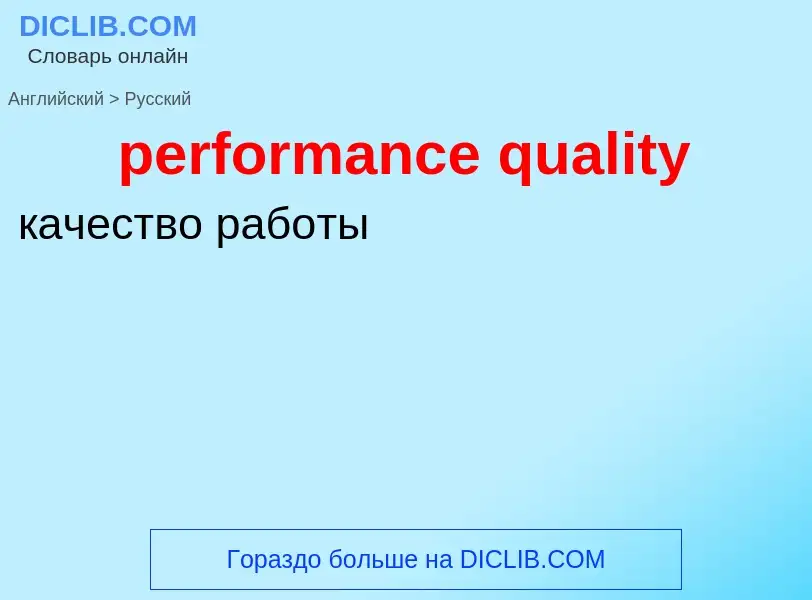 DICLIB.COM
Словарь онлайн

Английский > Русский

performance quality

качество работы

Гораздо больше на DICLIB.COM